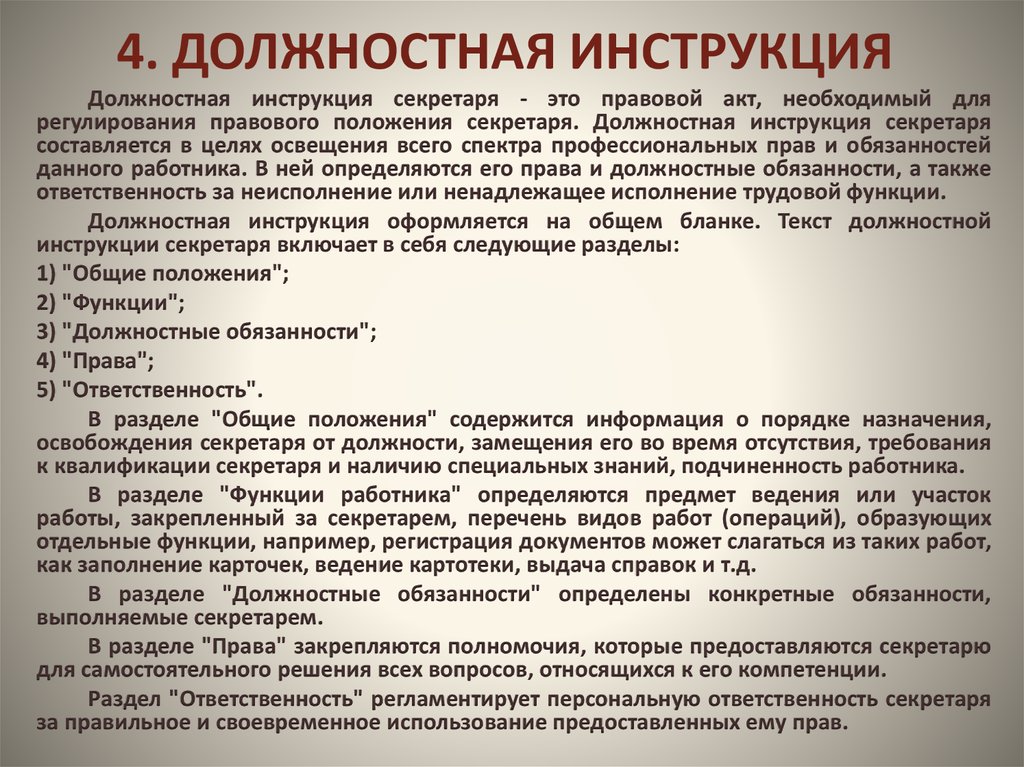 4. ДОЛЖНОСТНАЯ ИНСТРУКЦИЯ

Должностная инструкция секретаря - это правовой акт, необходимый для регулирования правового положения секретаря. Должностная инструкция секретаря составляется в целях освещения всего спектра профессиональных прав и обязанностей данного работника. В ней определяются его права и должностные обязанности, а также ответственность за неисполнение или ненадлежащее исполнение трудовой функции.

Должностная инструкция оформляется на общем бланке. Текст должностной инструкции секретаря включает в себя следующие разделы:

1) "Общие положения";

2) "Функции";

3) "Должностные обязанности";

4) "Права";

5) "Ответственность".

В разделе "Общие положения" содержится информация о порядке назначения, освобождения секретаря от должности, замещения его во время отсутствия, требования к квалификации секретаря и наличию специальных знаний, подчиненность работника.

В разделе "Функции работника" определяются предмет ведения или участок работы, закрепленный за секретарем, перечень видов работ (операций), образующих отдельные функции, например, регистрация документов может слагаться из таких работ, как заполнение карточек, ведение картотеки, выдача справок и т.д.

В разделе "Должностные обязанности" определены конкретные обязанности, выполняемые секретарем.

В разделе "Права" закрепляются полномочия, которые предоставляются секретарю для самостоятельного решения всех вопросов, относящихся к его компетенции.

Раздел "Ответственность" регламентирует персональную ответственность секретаря за правильное и своевременное использование предоставленных ему прав.